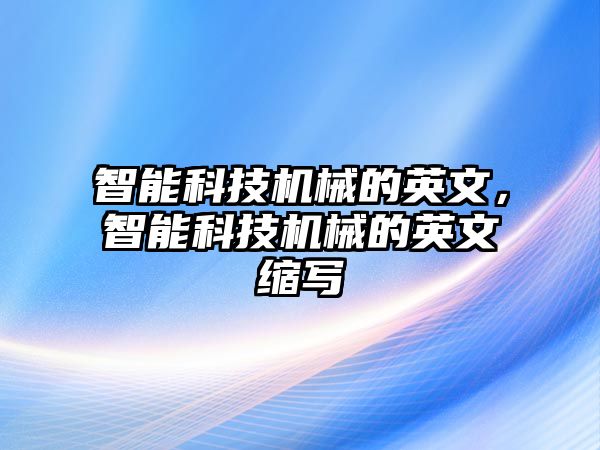 智能科技机械的英文，智能科技机械的英文缩写